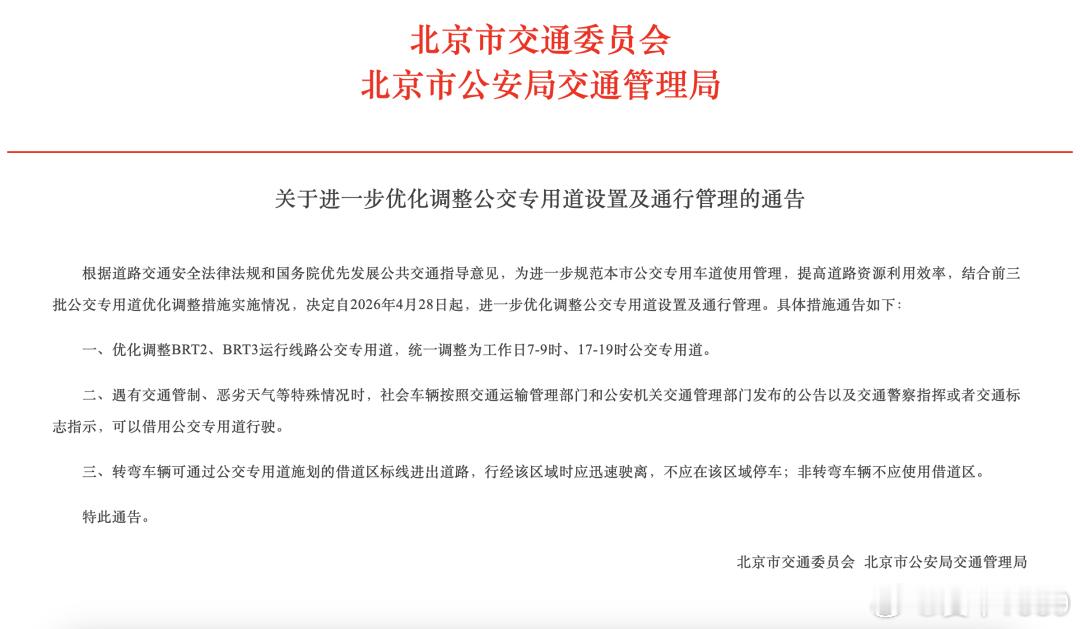 北京市交通委员会
北京市公安局交通管理局

关于进一步优化调整公交专用道设置及通行管理的通告

根据道路交通安全法律法规和国务院优先发展公共交通指导意见，为进一步规范本市公交专用车道使用管理，提高道路资源利用效率，结合前三批公交专用道优化调整措施实施情况，决定自2026年4月28日起，进一步优化调整公交专用道设置及通行管理。具体措施通告如下：

一、优化调整BRT2、BRT3运行线路公交专用道，统一调整为工作日7-9时、17-19时公交专用道。

二、遇有交通管制、恶劣天气等特殊情况时，社会车辆按照交通运输管理部门和公安机关交通管理部门发布的公告以及交通警察指挥或者交通标志指示，可以借用公交专用道行驶。

三、转弯车辆可通过公交专用道施划的借道区标线进出道路，行经该区域时应迅速驶离，不应在该区域停车；非转弯车辆不应使用借道区。

特此通告。

北京市交通委员会 北京市公安局交通管理局